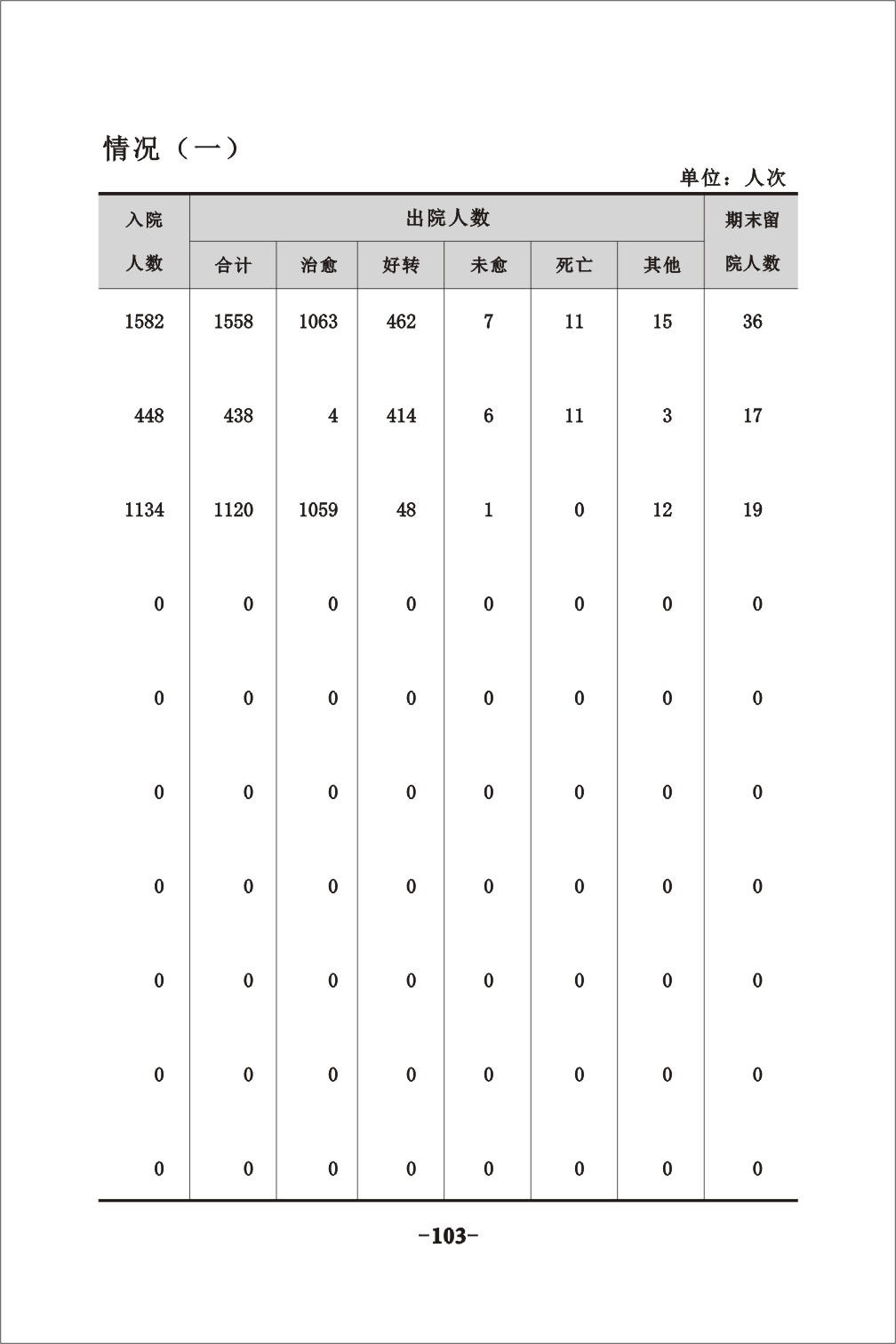 情况（一）

单位：人次

| 入院人数 | 出院人数 合计 | 治愈 | 好转 | 未愈 | 死亡 | 其他 | 期末留院人数 |
|---|---|---|---|---|---|---|---|
| 1582 | 1558 | 1063 | 462 | 7 | 11 | 15 | 36 |
| 448 | 438 | 4 | 414 | 6 | 11 | 3 | 17 |
| 1134 | 1120 | 1059 | 48 | 1 | 0 | 12 | 19 |
| 0 | 0 | 0 | 0 | 0 | 0 | 0 | 0 |
| 0 | 0 | 0 | 0 | 0 | 0 | 0 | 0 |
| 0 | 0 | 0 | 0 | 0 | 0 | 0 | 0 |
| 0 | 0 | 0 | 0 | 0 | 0 | 0 | 0 |
| 0 | 0 | 0 | 0 | 0 | 0 | 0 | 0 |
| 0 | 0 | 0 | 0 | 0 | 0 | 0 | 0 |
| 0 | 0 | 0 | 0 | 0 | 0 | 0 | 0 |

-103-